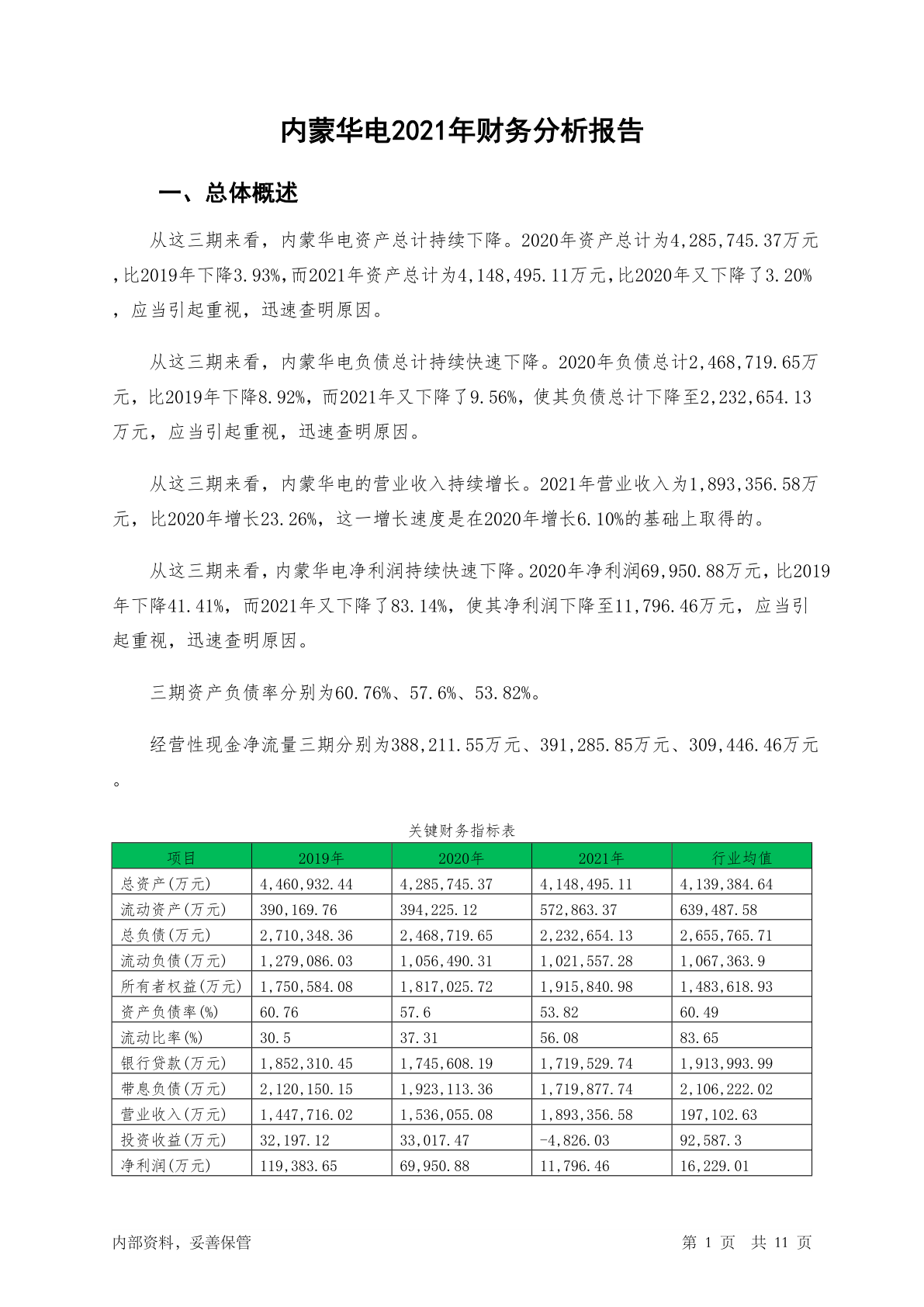 内蒙华电2021年财务分析报告

一、总体概述

从这三期来看，内蒙华电资产总计持续下降。2020年资产总计为4,285,745.37万元,比2019年下降3.93%,而2021年资产总计为4,148,495.11万元,比2020年又下降了3.20%，应当引起重视，迅速查明原因。

从这三期来看，内蒙华电负债总计持续快速下降。2020年负债总计2,468,719.65万元，比2019年下降8.92%，而2021年又下降了9.56%，使其负债总计下降至2,232,654.13万元，应当引起重视，迅速查明原因。

从这三期来看，内蒙华电的营业收入持续增长。2021年营业收入为1,893,356.58万元，比2020年增长23.26%，这一增长速度是在2020年增长6.10%的基础上取得的。

从这三期来看，内蒙华电净利润持续快速下降。2020年净利润69,950.88万元，比2019年下降41.41%，而2021年又下降了83.14%，使其净利润下降至11,796.46万元，应当引起重视，迅速查明原因。

三期资产负债率分别为60.76%、57.6%、53.82%。

经营性现金净流量三期分别为388,211.55万元、391,285.85万元、309,446.46万元。

关键财务指标表

| 项目 | 2019年 | 2020年 | 2021年 | 行业均值 |
|---|---|---|---|---|
| 总资产(万元) | 4,460,932.44 | 4,285,745.37 | 4,148,495.11 | 4,139,384.64 |
| 流动资产(万元) | 390,169.76 | 394,225.12 | 572,863.37 | 639,487.58 |
| 总负债(万元) | 2,710,348.36 | 2,468,719.65 | 2,232,654.13 | 2,655,765.71 |
| 流动负债(万元) | 1,279,086.03 | 1,056,490.31 | 1,021,557.28 | 1,067,363.9 |
| 所有者权益(万元) | 1,750,584.08 | 1,817,025.72 | 1,915,840.98 | 1,483,618.93 |
| 资产负债率(%) | 60.76 | 57.6 | 53.82 | 60.49 |
| 流动比率(%) | 30.5 | 37.31 | 56.08 | 83.65 |
| 银行贷款(万元) | 1,852,310.45 | 1,745,608.19 | 1,719,529.74 | 1,913,993.99 |
| 带息负债(万元) | 2,120,150.15 | 1,923,113.36 | 1,719,877.74 | 2,106,222.02 |
| 营业收入(万元) | 1,447,716.02 | 1,536,055.08 | 1,893,356.58 | 197,102.63 |
| 投资收益(万元) | 32,197.12 | 33,017.47 | -4,826.03 | 92,587.3 |
| 净利润(万元) | 119,383.65 | 69,950.88 | 11,796.46 | 16,229.01 |

内部资料，妥善保管

第 1 页 共 11 页